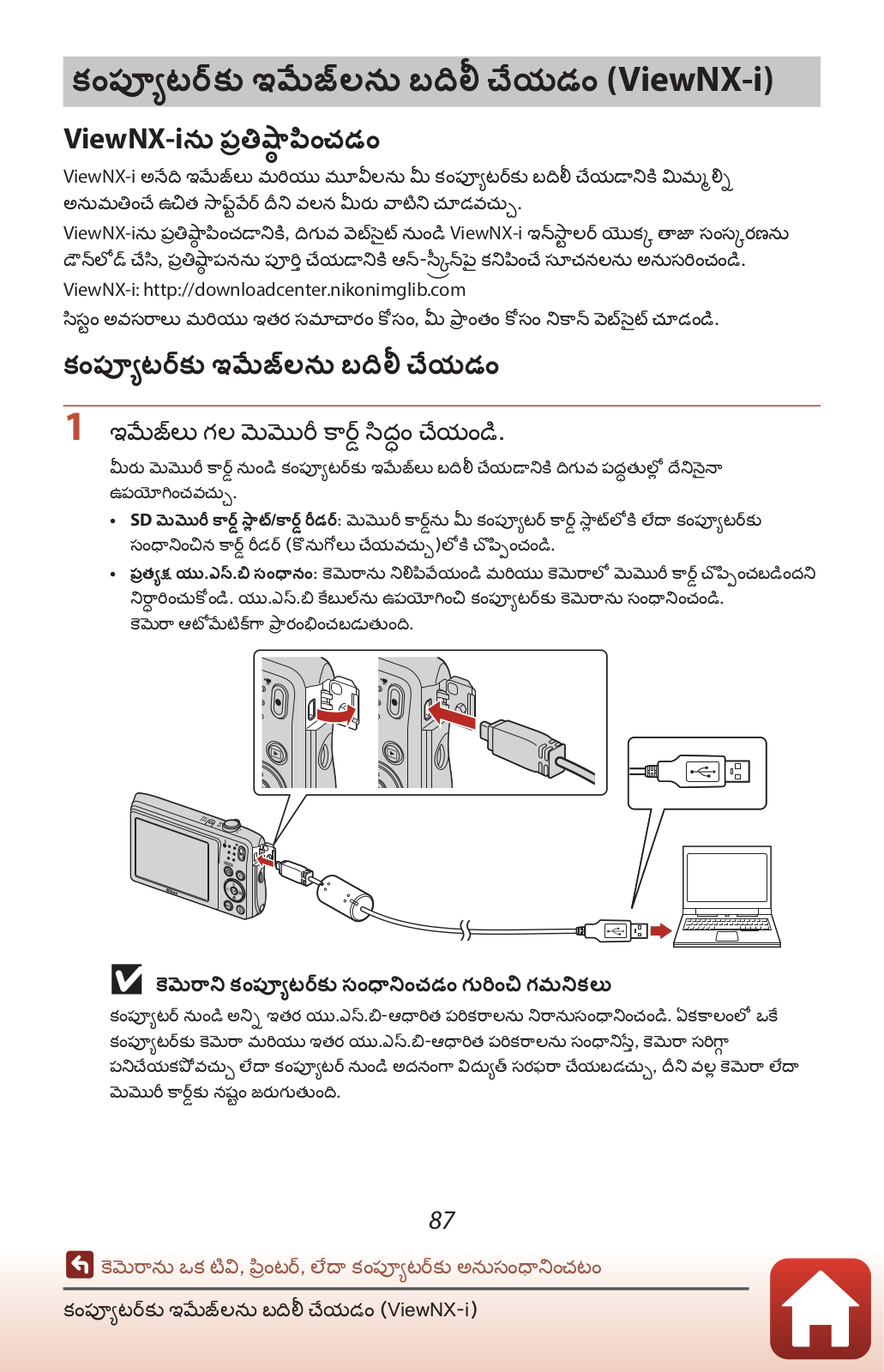 కంప్యూటర్‌కు ఇమేజ్‌లను బదిలీ చేయడం (ViewNX-i)

ViewNX-iను ప్రతిష్ఠాపించడం

ViewNX-i అనేది ఇమేజ్‌లు మరియు మూవీలను మీ కంప్యూటర్‌కు బదిలీ చేయడానికి మిమ్మల్ని అనుమతించే ఉచిత సాఫ్ట్‌వేర్ దీని వలన మీరు వాటిని చూడవచ్చు.

ViewNX-iను ప్రతిష్ఠాపించడానికి, దిగువ వెబ్‌సైట్ నుండి ViewNX-i ఇన్‌స్టాలర్ యొక్క తాజా సంస్కరణను డౌన్‌లోడ్ చేసి, ప్రతిష్ఠాపనను పూర్తి చేయడానికి ఆన్-స్క్రీన్‌పై కనిపించే సూచనలను అనుసరించండి.

ViewNX-i: http://downloadcenter.nikonimglib.com

సిస్టం అవసరాలు మరియు ఇతర సమాచారం కోసం, మీ ప్రాంతం కోసం నికాన్ వెబ్‌సైట్ చూడండి.

కంప్యూటర్‌కు ఇమేజ్‌లను బదిలీ చేయడం

1 ఇమేజ్‌లు గల మెమొరీ కార్డ్ సిద్ధం చేయండి.

మీరు మెమొరీ కార్డ్ నుండి కంప్యూటర్‌కు ఇమేజ్‌లు బదిలీ చేయడానికి దిగువ పద్ధతుల్లో దేనినైనా ఉపయోగించవచ్చు.

• SD మెమొరీ కార్డ్ స్లాట్/కార్డ్ రీడర్: మెమొరీ కార్డ్‌ను మీ కంప్యూటర్ కార్డ్ స్లాట్‌లోకి లేదా కంప్యూటర్‌కు సంధానించిన కార్డ్ రీడర్ (కొనుగోలు చేయవచ్చు)లోకి చొప్పించండి.

• ప్రత్యక్ష యు.ఎస్.బి సంధానం: కెమెరాను నిలిపివేయండి మరియు కెమెరాలో మెమొరీ కార్డ్ చొప్పించబడిందని నిర్ధారించుకోండి. యు.ఎస్.బి కేబుల్‌ను ఉపయోగించి కంప్యూటర్‌కు కెమెరాను సంధానించండి. కెమెరా ఆటోమేటిక్‌గా ప్రారంభించబడుతుంది.

కెమెరాని కంప్యూటర్‌కు సంధానించడం గురించి గమనికలు

కంప్యూటర్ నుండి అన్ని ఇతర యు.ఎస్.బి-ఆధారిత పరికరాలను నిరానుసంధానించండి. ఏకకాలంలో ఒకే కంప్యూటర్‌కు కెమెరా మరియు ఇతర యు.ఎస్.బి-ఆధారిత పరికరాలను సంధానిస్తే, కెమెరా సరిగ్గా పనిచేయకపోవచ్చు లేదా కంప్యూటర్ నుండి అదనంగా విద్యుత్ సరఫరా చేయబడచ్చు, దీని వల్ల కెమెరా లేదా మెమొరీ కార్డ్‌కు నష్టం జరుగుతుంది.

87

కెమెరాను ఒక టివి, ప్రింటర్, లేదా కంప్యూటర్‌కు అనుసంధానించటం

కంప్యూటర్‌కు ఇమేజ్‌లను బదిలీ చేయడం (ViewNX-i)